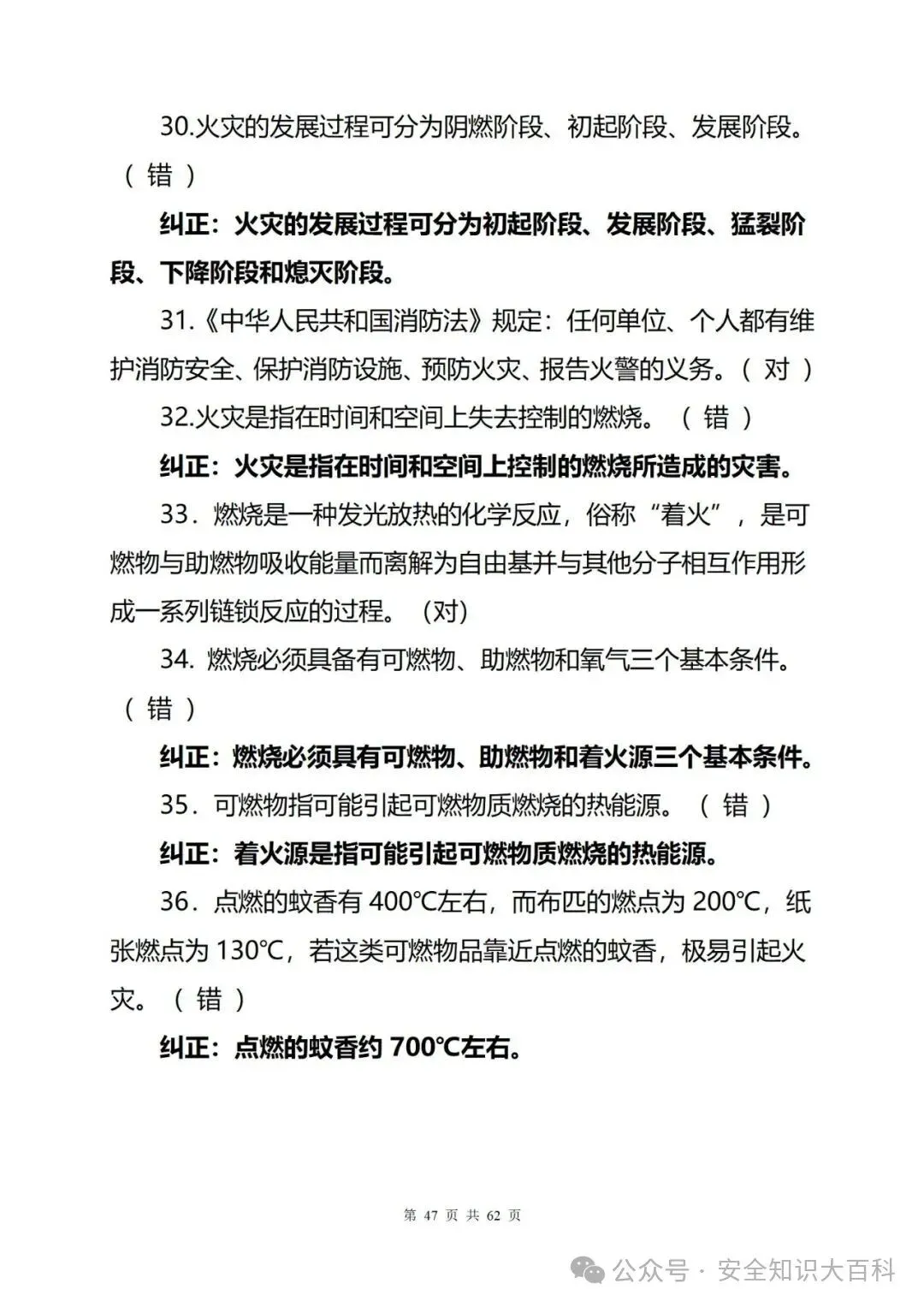 30.火灾的发展过程可分为阴燃阶段、初起阶段、发展阶段。（ 错 ）

纠正：火灾的发展过程可分为初起阶段、发展阶段、猛裂阶段、下降阶段和熄灭阶段。

31.《中华人民共和国消防法》规定：任何单位、个人都有维护消防安全、保护消防设施、预防火灾、报告火警的义务。（ 对 ）

32.火灾是指在时间和空间上失去控制的燃烧。（ 错 ）

纠正：火灾是指在时间和空间上控制的燃烧所造成的灾害。

33．燃烧是一种发光放热的化学反应，俗称“着火”，是可燃物与助燃物吸收能量而离解为自由基并与其他分子相互作用形成一系列链锁反应的过程。（对）

34. 燃烧必须具备有可燃物、助燃物和氧气三个基本条件。（ 错 ）

纠正：燃烧必须具有可燃物、助燃物和着火源三个基本条件。

35．可燃物指可能引起可燃物质燃烧的热能源。（ 错 ）

纠正：着火源是指可能引起可燃物质燃烧的热能源。

36．点燃的蚊香有 400℃左右，而布匹的燃点为 200℃，纸张燃点为 130℃，若这类可燃物品靠近点燃的蚊香，极易引起火灾。（ 错 ）

纠正：点燃的蚊香约 700℃左右。

第 47 页 共 62 页

公众号 · 安全知识大百科